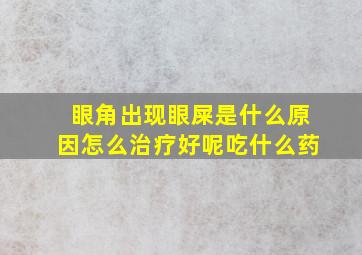 眼角出现眼屎是什么原因怎么治疗好呢吃什么药